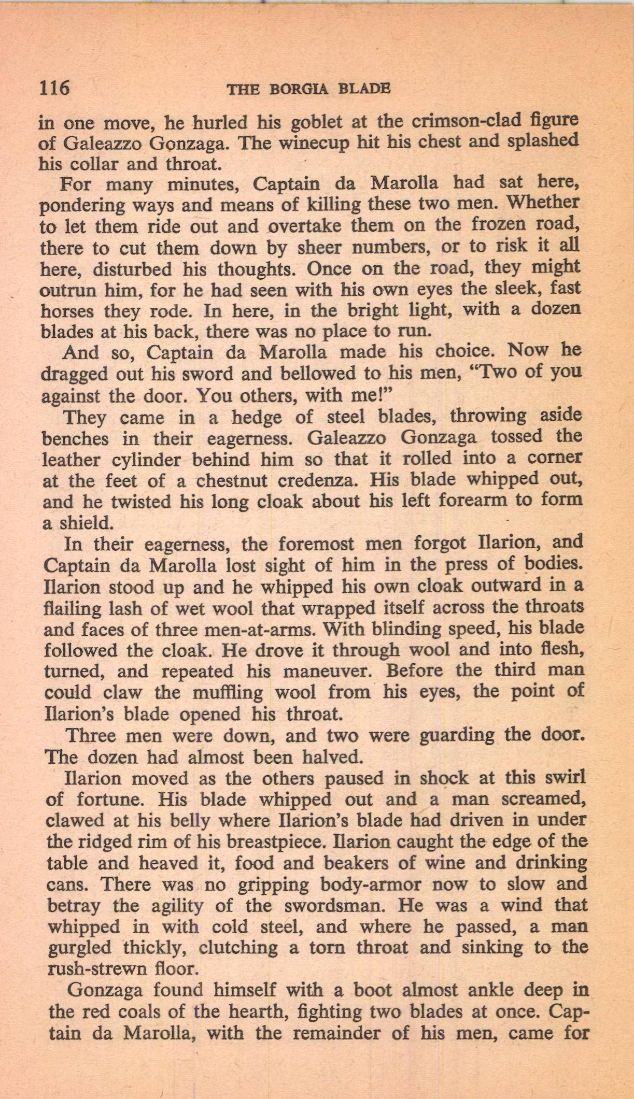 116 THE BORGIA BLADE

in one move, he hurled his goblet at the crimson-clad figure of Galeazzo Gonzaga. The winecup hit his chest and splashed his collar and throat.

For many minutes, Captain da Marolla had sat here, pondering ways and means of killing these two men. Whether to let them ride out and overtake them on the frozen road, there to cut them down by sheer numbers, or to risk it all here, disturbed his thoughts. Once on the road, they might outrun him, for he had seen with his own eyes the sleek, fast horses they rode. In here, in the bright light, with a dozen blades at his back, there was no place to run.

And so, Captain da Marolla made his choice. Now he dragged out his sword and bellowed to his men, "Two of you against the door. You others, with me!"

They came in a hedge of steel blades, throwing aside benches in their eagerness. Galeazzo Gonzaga tossed the leather cylinder behind him so that it rolled into a corner at the feet of a chestnut credenza. His blade whipped out, and he twisted his long cloak about his left forearm to form a shield.

In their eagerness, the foremost men forgot Ilarion, and Captain da Marolla lost sight of him in the press of bodies. Ilarion stood up and he whipped his own cloak outward in a flailing lash of wet wool that wrapped itself across the throats and faces of three men-at-arms. With blinding speed, his blade followed the cloak. He drove it through wool and into flesh, turned, and repeated his maneuver. Before the third man could claw the muffling wool from his eyes, the point of Ilarion's blade opened his throat.

Three men were down, and two were guarding the door. The dozen had almost been halved.

Ilarion moved as the others paused in shock at this swirl of fortune. His blade whipped out and a man screamed, clawed at his belly where Ilarion's blade had driven in under the ridged rim of his breastpiece. Ilarion caught the edge of the table and heaved it, food and beakers of wine and drinking cans. There was no gripping body-armor now to slow and betray the agility of the swordsman. He was a wind that whipped in with cold steel, and where he passed, a man gurgled thickly, clutching a torn throat and sinking to the rush-strewn floor.

Gonzaga found himself with a boot almost ankle deep in the red coals of the hearth, fighting two blades at once. Captain da Marolla, with the remainder of his men, came for